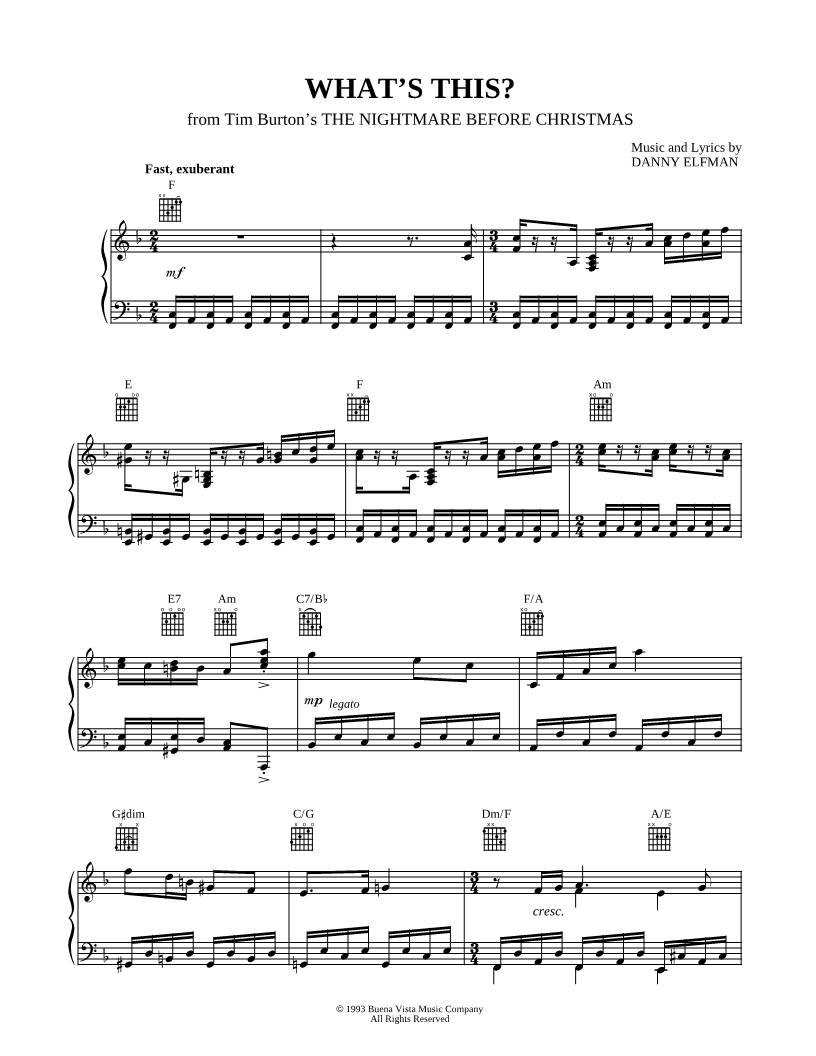 WHAT'S THIS?

from Tim Burton's THE NIGHTMARE BEFORE CHRISTMAS

Music and Lyrics by
DANNY ELFMAN

Fast, exuberant

F

mf

E

F

Am

E7

Am

C7/B♭

F/A

mp legato

G♯dim

C/G

Dm/F

A/E

cresc.

© 1993 Buena Vista Music Company
All Rights Reserved